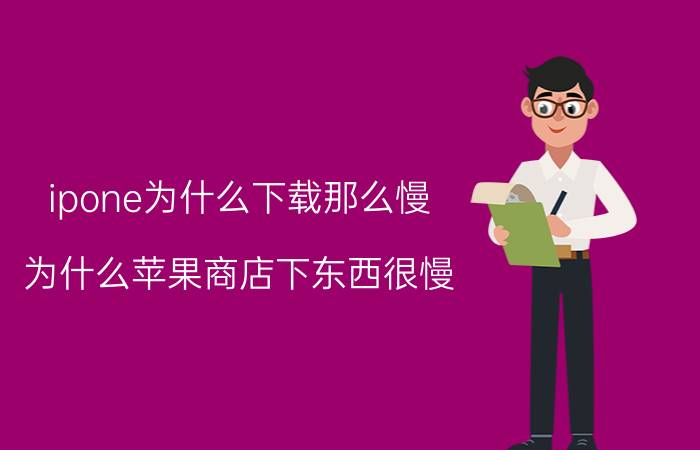 ipone为什么下载那么慢

为什么苹果商店下东西很慢